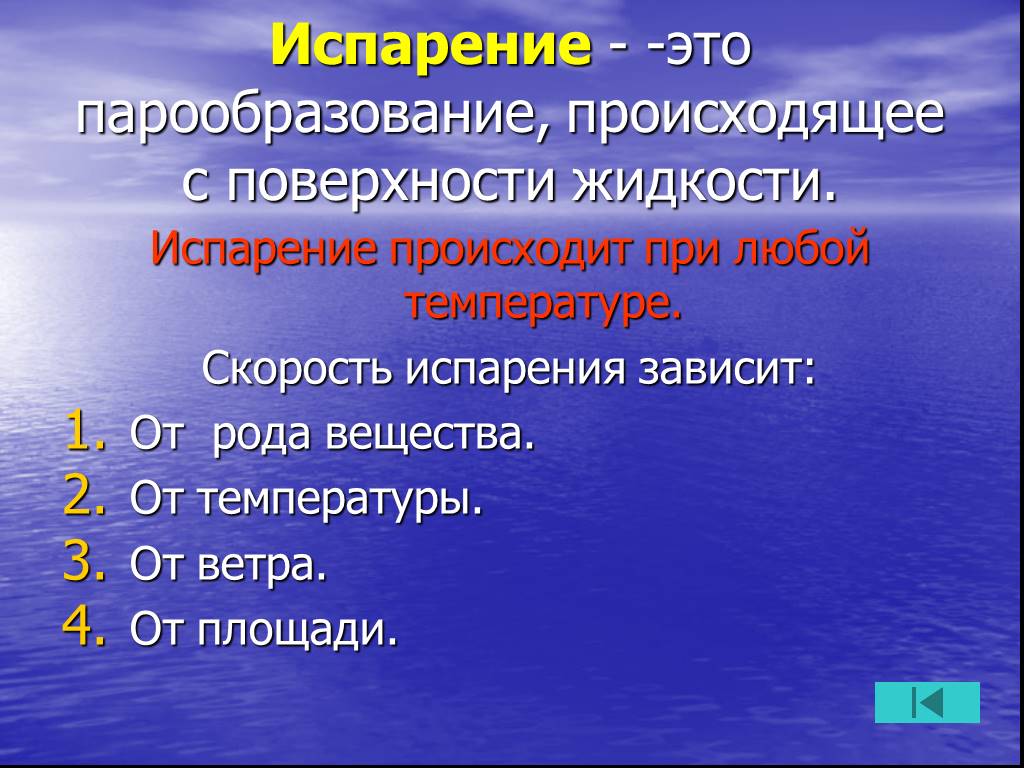 Испарение - -это парообразование, происходящее с поверхности жидкости.

Испарение происходит при любой температуре.

Скорость испарения зависит:

1. От рода вещества.
2. От температуры.
3. От ветра.
4. От площади.